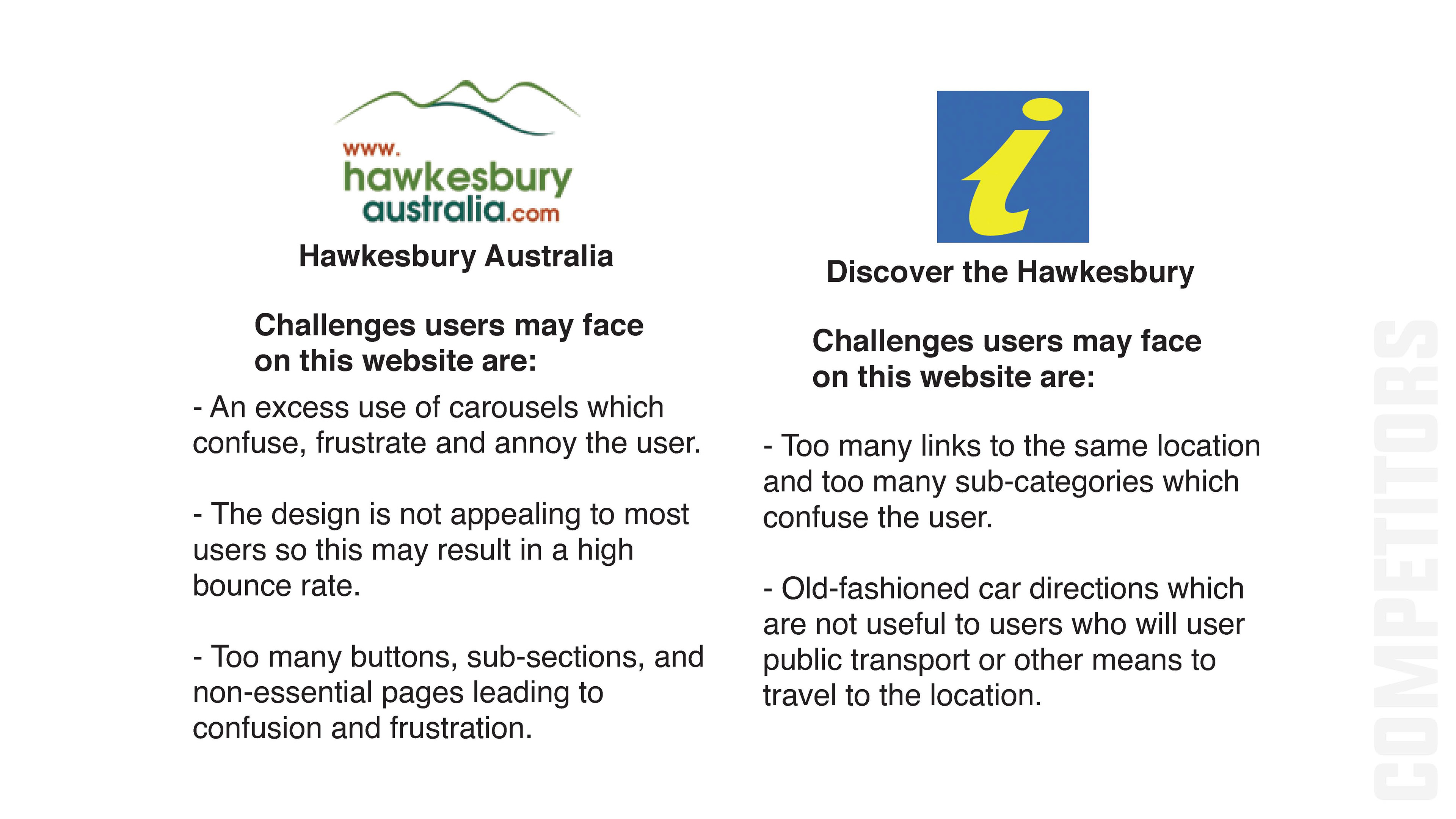 www.
hawkesbury
australia.com

Hawkesbury Australia

Challenges users may face on this website are:

- An excess use of carousels which confuse, frustrate and annoy the user.

- The design is not appealing to most users so this may result in a high bounce rate.

- Too many buttons, sub-sections, and non-essential pages leading to confusion and frustration.

i

Discover the Hawkesbury

Challenges users may face on this website are:

- Too many links to the same location and too many sub-categories which confuse the user.

- Old-fashioned car directions which are not useful to users who will user public transport or other means to travel to the location.

COMPETITORS